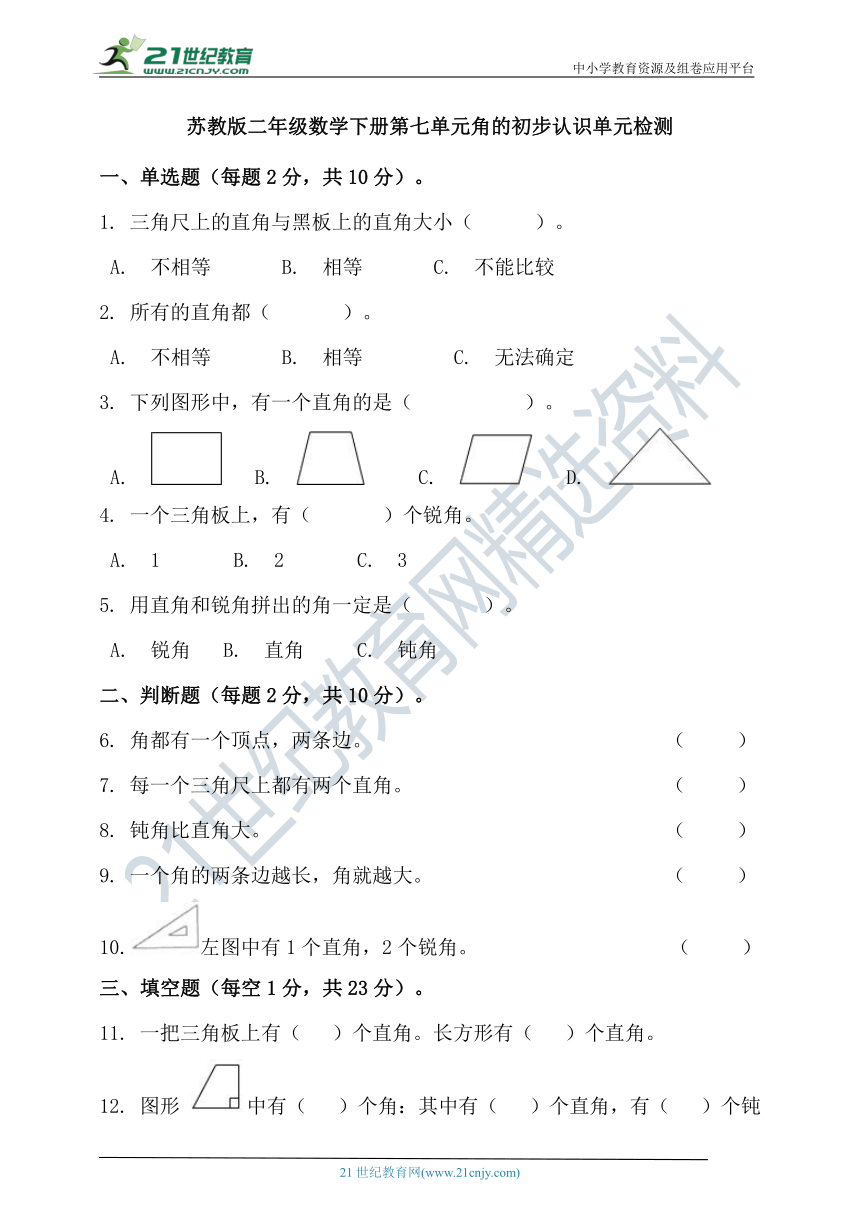 21世纪教育
www.21cnjy.com
中小学教育资源及组卷应用平台

苏教版二年级数学下册第七单元角的初步认识单元检测

一、单选题（每题 2 分，共 10 分）。

1. 三角尺上的直角与黑板上的直角大小（　　）。

A. 不相等　B. 相等　C. 不能比较

2. 所有的直角都（　　）。

A. 不相等　B. 相等　C. 无法确定

3. 下列图形中，有一个直角的是（　　）。

A.　B.　C.　D.

4. 一个三角板上，有（　　）个锐角。

A. 1　B. 2　C. 3

5. 用直角和锐角拼出的角一定是（　　）。

A. 锐角　B. 直角　C. 钝角

二、判断题（每题 2 分，共 10 分）。

6. 角都有一个顶点，两条边。（　　）

7. 每一个三角尺上都有两个直角。（　　）

8. 钝角比直角大。（　　）

9. 一个角的两条边越长，角就越大。（　　）

10. 左图中有 1 个直角，2 个锐角。（　　）

三、填空题（每空 1 分，共 23 分）。

11. 一把三角板上有（　）个直角。长方形有（　）个直角。

12. 图形 中有（　）个角：其中有（　）个直角，有（　）个钝

21 世纪教育网(www.21cnjy.com)

21世纪教育网精选资料